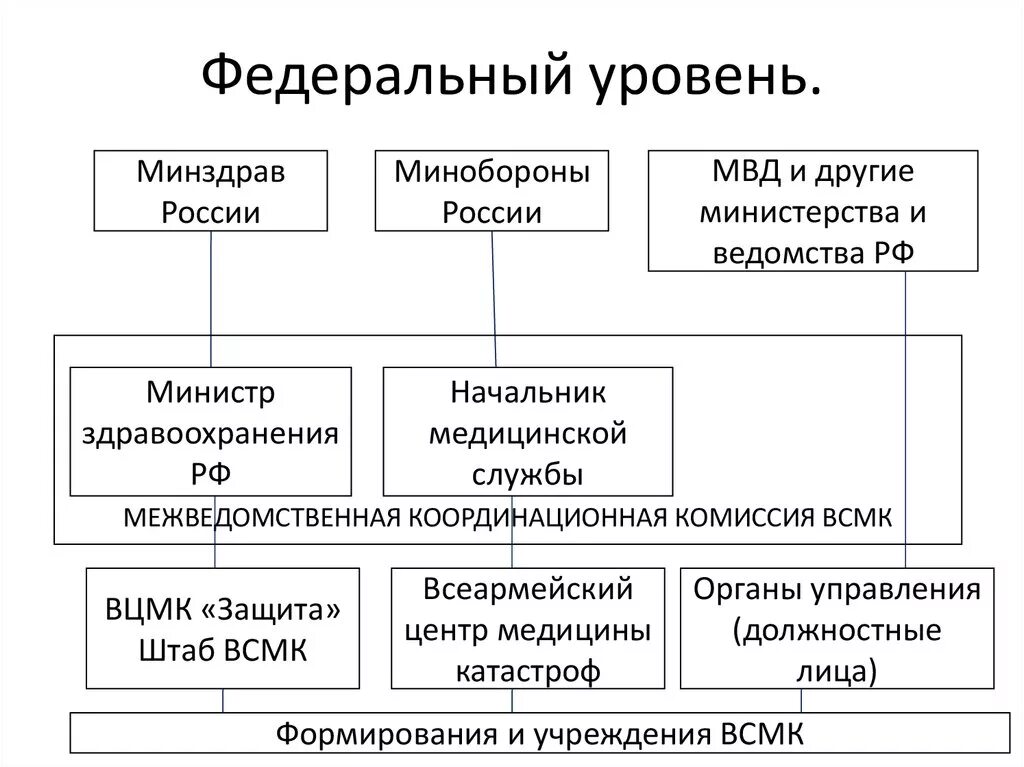 Федеральный уровень.

Минздрав России

Минобороны России

МВД и другие министерства и ведомства РФ

Министр здравоохранения РФ

Начальник медицинской службы

МЕЖВЕДОМСТВЕННАЯ КООРДИНАЦИОННАЯ КОМИССИЯ ВСМК

ВЦМК «Защита» Штаб ВСМК

Всеармейский центр медицины катастроф

Органы управления (должностные лица)

Формирования и учреждения ВСМК